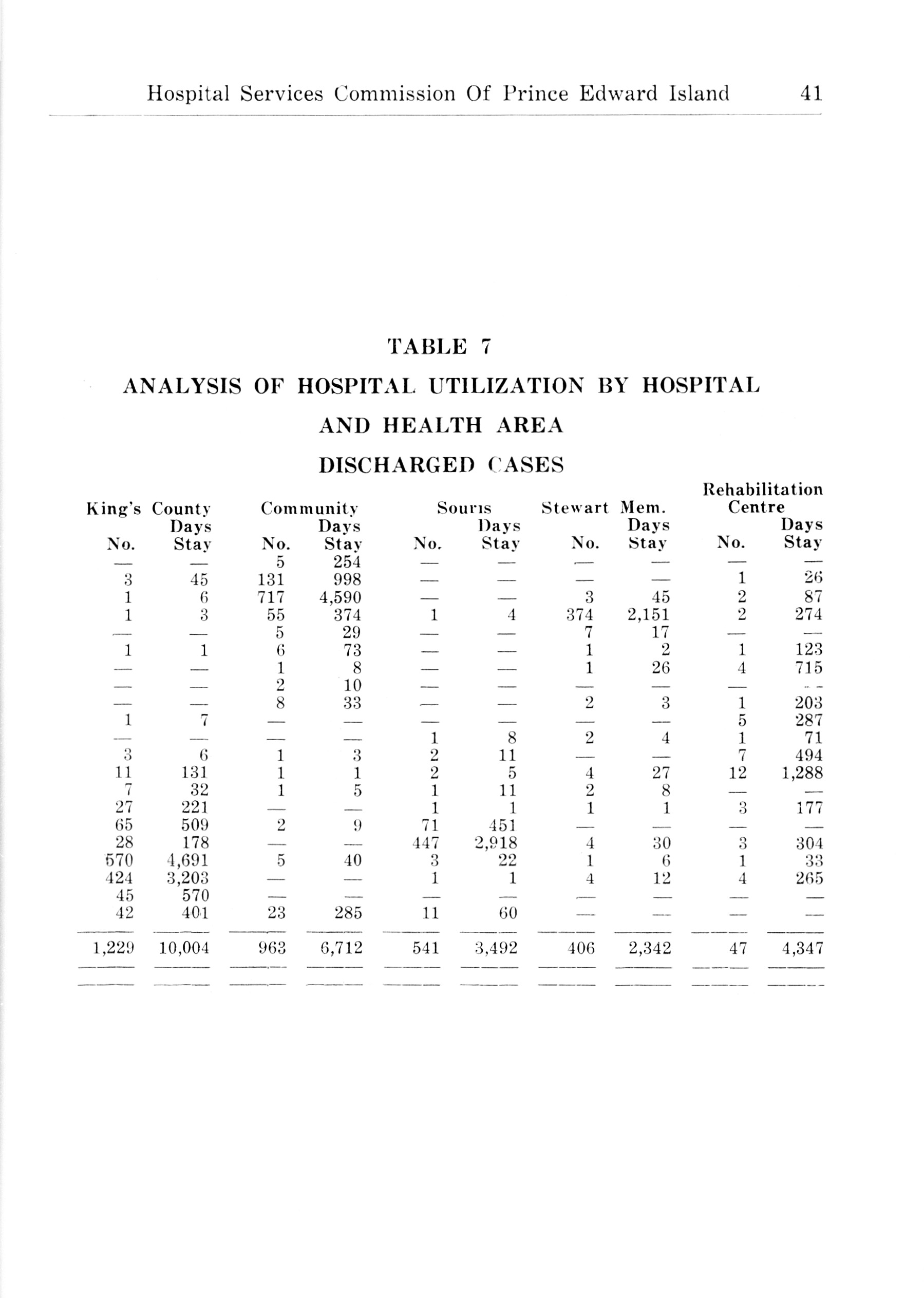 Hospital Services Commission Of Prince Edward Island 41

TABLE 7

ANALYSIS OF HOSPITAL UTILIZATION BY HOSPITAL AND HEALTH AREA

DISCHARGED CASES

| King's County No. | King's County Days Stay | Community No. | Community Days Stay | Souris No. | Souris Days Stay | Stewart Mem. No. | Stewart Mem. Days Stay | Rehabilitation Centre No. | Rehabilitation Centre Days Stay |
|---|---|---|---|---|---|---|---|---|---|
| — | — | 5 | 254 | — | — | — | — | — | — |
| 3 | 45 | 131 | 998 | — | — | — | — | 1 | 26 |
| 1 | 6 | 717 | 4,590 | — | — | 3 | 45 | 2 | 87 |
| 1 | 3 | 55 | 374 | 1 | 4 | 374 | 2,151 | 2 | 274 |
| — | — | 5 | 29 | — | — | 7 | 17 | — | — |
| 1 | 1 | 6 | 73 | — | — | 1 | 2 | 1 | 123 |
| — | — | 1 | 8 | — | — | 1 | 26 | 4 | 715 |
| — | — | 2 | 10 | — | — | — | — | — | — |
| — | — | 8 | 33 | — | — | 2 | 3 | 1 | 203 |
| 1 | 7 | — | — | — | — | — | — | 5 | 287 |
| — | — | — | — | 1 | 8 | 2 | 4 | 1 | 71 |
| 3 | 6 | 1 | 3 | 2 | 11 | — | — | 7 | 494 |
| 11 | 131 | 1 | 1 | 2 | 5 | 4 | 27 | 12 | 1,288 |
| 7 | 32 | 1 | 5 | 1 | 11 | 2 | 8 | — | — |
| 27 | 221 | — | — | 1 | 1 | 1 | 1 | 3 | 177 |
| 65 | 509 | 2 | 9 | 71 | 451 | — | — | — | — |
| 28 | 178 | — | — | 447 | 2,918 | 4 | 30 | 3 | 304 |
| 570 | 4,691 | 5 | 40 | 3 | 22 | 1 | 6 | 1 | 33 |
| 424 | 3,203 | — | — | 1 | 1 | 4 | 12 | 4 | 265 |
| 45 | 570 | — | — | — | — | — | — | — | — |
| 42 | 401 | 23 | 285 | 11 | 60 | — | — | — | — |
| 1,229 | 10,004 | 963 | 6,712 | 541 | 3,492 | 406 | 2,342 | 47 | 4,347 |